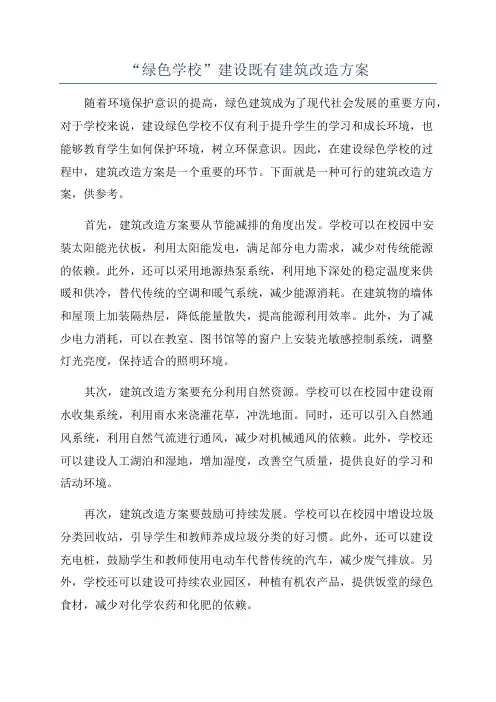 “绿色学校”建设既有建筑改造方案

随着环境保护意识的提高，绿色建筑成为了现代社会发展的重要方向，对于学校来说，建设绿色学校不仅有利于提升学生的学习和成长环境，也能够教育学生如何保护环境，树立环保意识。因此，在建设绿色学校的过程中，建筑改造方案是一个重要的环节。下面就是一种可行的建筑改造方案，供参考。

首先，建筑改造方案要从节能减排的角度出发。学校可以在校园中安装太阳能光伏板，利用太阳能发电，满足部分电力需求，减少对传统能源的依赖。此外，还可以采用地源热泵系统，利用地下深处的稳定温度来供暖和供冷，替代传统的空调和暖气系统，减少能源消耗。在建筑物的墙体和屋顶上加装隔热层，降低能量散失，提高能源利用效率。此外，为了减少电力消耗，可以在教室、图书馆等的窗户上安装光敏感控制系统，调整灯光亮度，保持适合的照明环境。

其次，建筑改造方案要充分利用自然资源。学校可以在校园中建设雨水收集系统，利用雨水来浇灌花草，冲洗地面。同时，还可以引入自然通风系统，利用自然气流进行通风，减少对机械通风的依赖。此外，学校还可以建设人工湖泊和湿地，增加湿度，改善空气质量，提供良好的学习和活动环境。

再次，建筑改造方案要鼓励可持续发展。学校可以在校园中增设垃圾分类回收站，引导学生和教师养成垃圾分类的好习惯。此外，还可以建设充电桩，鼓励学生和教师使用电动车代替传统的汽车，减少废气排放。另外，学校还可以建设可持续农业园区，种植有机农产品，提供饭堂的绿色食材，减少对化学农药和化肥的依赖。